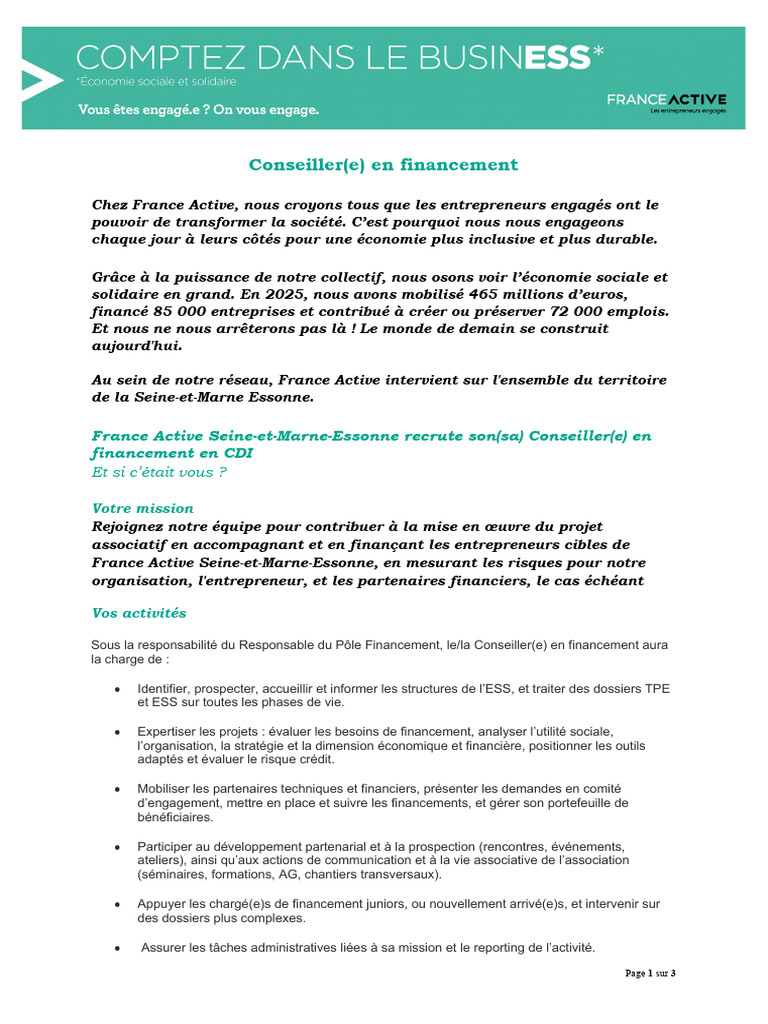 COMPTEZ DANS LE BUSINESS*
*Économie sociale et solidaire
Vous êtes engagé.e ? On vous engage.

FRANCE ACTIVE
Les entrepreneurs engagés

Conseiller(e) en financement

Chez France Active, nous croyons tous que les entrepreneurs engagés ont le pouvoir de transformer la société. C'est pourquoi nous nous engageons chaque jour à leurs côtés pour une économie plus inclusive et plus durable.

Grâce à la puissance de notre collectif, nous osons voir l'économie sociale et solidaire en grand. En 2025, nous avons mobilisé 465 millions d'euros, financé 85 000 entreprises et contribué à créer ou préserver 72 000 emplois. Et nous ne nous arrêterons pas là ! Le monde de demain se construit aujourd'hui.

Au sein de notre réseau, France Active intervient sur l'ensemble du territoire de la Seine-et-Marne Essonne.

France Active Seine-et-Marne-Essonne recrute son(sa) Conseiller(e) en financement en CDI
Et si c'était vous ?

Votre mission
Rejoignez notre équipe pour contribuer à la mise en œuvre du projet associatif en accompagnant et en finançant les entrepreneurs cibles de France Active Seine-et-Marne-Essonne, en mesurant les risques pour notre organisation, l'entrepreneur, et les partenaires financiers, le cas échéant

Vos activités

Sous la responsabilité du Responsable du Pôle Financement, le/la Conseiller(e) en financement aura la charge de :

• Identifier, prospecter, accueillir et informer les structures de l'ESS, et traiter des dossiers TPE et ESS sur toutes les phases de vie.

• Expertiser les projets : évaluer les besoins de financement, analyser l'utilité sociale, l'organisation, la stratégie et la dimension économique et financière, positionner les outils adaptés et évaluer le risque crédit.

• Mobiliser les partenaires techniques et financiers, présenter les demandes en comité d'engagement, mettre en place et suivre les financements, et gérer son portefeuille de bénéficiaires.

• Participer au développement partenarial et à la prospection (rencontres, événements, ateliers), ainsi qu'aux actions de communication et à la vie associative de l'association (séminaires, formations, AG, chantiers transversaux).

• Appuyer les chargé(e)s de financement juniors, ou nouvellement arrivé(e)s, et intervenir sur des dossiers plus complexes.

• Assurer les tâches administratives liées à sa mission et le reporting de l'activité.

Page 1 sur 3